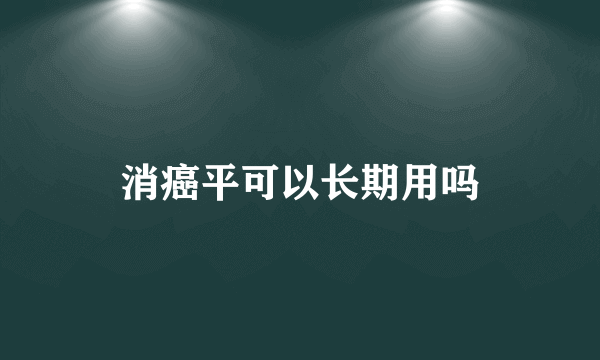 消癌平可以长期用吗